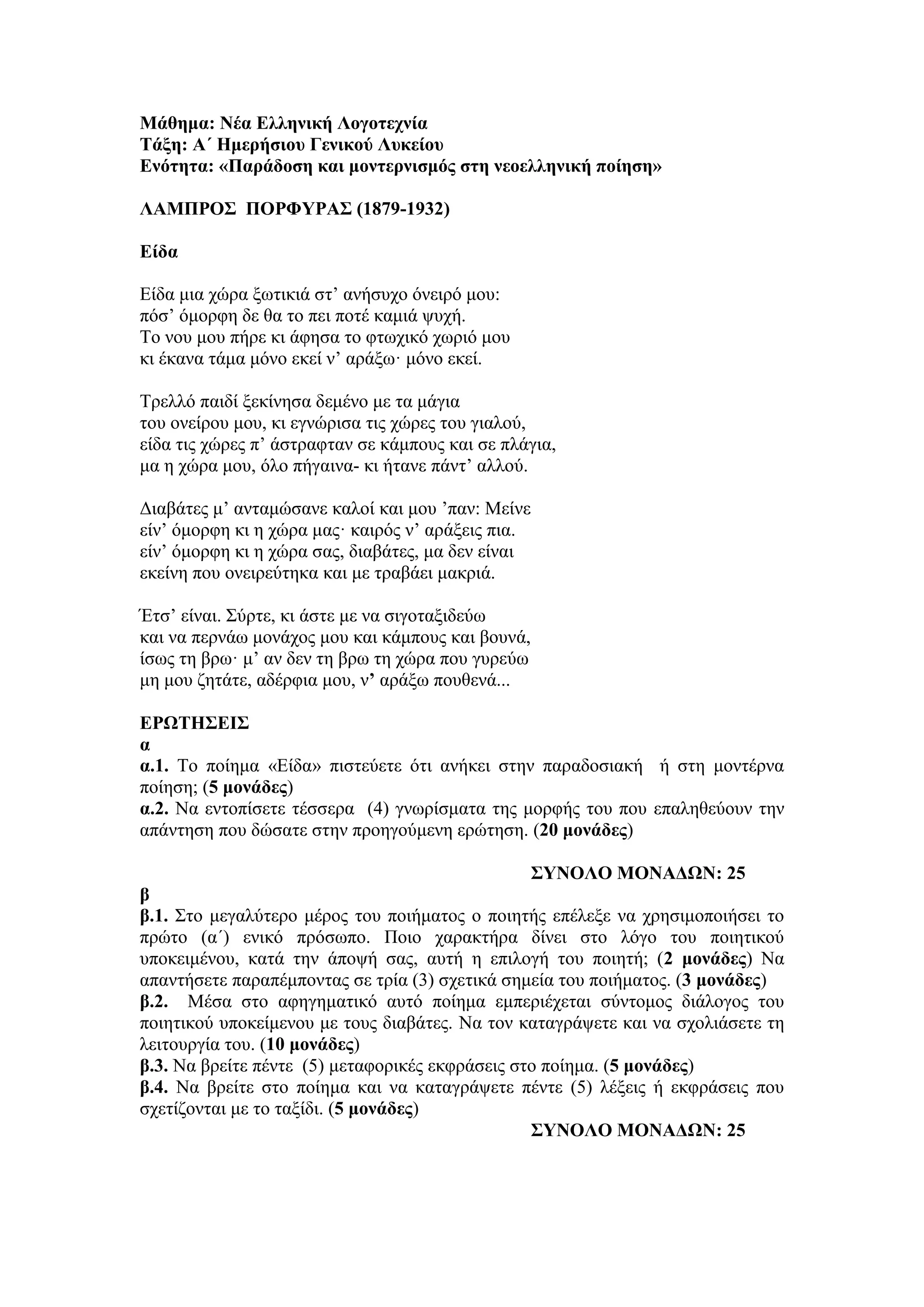 Μάθημα: Νέα Ελληνική Λογοτεχνία
Τάξη: Α΄ Ημερήσιου Γενικού Λυκείου
Ενότητα: «Παράδοση και μοντερνισμός στη νεοελληνική ποίηση»

ΛΑΜΠΡΟΣ ΠΟΡΦΥΡΑΣ (1879-1932)

Είδα

Είδα μια χώρα ξωτικιά στ' ανήσυχο όνειρό μου:
πόσ' όμορφη δε θα το πει ποτέ καμιά ψυχή.
Το νου μου πήρε κι άφησα το φτωχικό χωριό μου
κι έκανα τάμα μόνο εκεί ν' αράξω· μόνο εκεί.

Τρελλό παιδί ξεκίνησα δεμένο με τα μάγια
του ονείρου μου, κι εγνώρισα τις χώρες του γιαλού,
είδα τις χώρες π' άστραφταν σε κάμπους και σε πλάγια,
μα η χώρα μου, όλο πήγαινα- κι ήτανε πάντ' αλλού.

Διαβάτες μ' ανταμώσανε καλοί και μου 'παν: Μείνε
είν' όμορφη κι η χώρα μας· καιρός ν' αράξεις πια.
είν' όμορφη κι η χώρα σας, διαβάτες, μα δεν είναι
εκείνη που ονειρεύτηκα και με τραβάει μακριά.

Έτσ' είναι. Σύρτε, κι άστε με να σιγοταξιδεύω
και να περνάω μονάχος μου και κάμπους και βουνά,
ίσως τη βρω· μ' αν δεν τη βρω τη χώρα που γυρεύω
μη μου ζητάτε, αδέρφια μου, ν' αράξω πουθενά...

ΕΡΩΤΗΣΕΙΣ
α
α.1. Το ποίημα «Είδα» πιστεύετε ότι ανήκει στην παραδοσιακή ή στη μοντέρνα ποίηση; (5 μονάδες)
α.2. Να εντοπίσετε τέσσερα (4) γνωρίσματα της μορφής του που επαληθεύουν την απάντηση που δώσατε στην προηγούμενη ερώτηση. (20 μονάδες)

ΣΥΝΟΛΟ ΜΟΝΑΔΩΝ: 25

β
β.1. Στο μεγαλύτερο μέρος του ποιήματος ο ποιητής επέλεξε να χρησιμοποιήσει το πρώτο (α΄) ενικό πρόσωπο. Ποιο χαρακτήρα δίνει στο λόγο του ποιητικού υποκειμένου, κατά την άποψή σας, αυτή η επιλογή του ποιητή; (2 μονάδες) Να απαντήσετε παραπέμποντας σε τρία (3) σχετικά σημεία του ποιήματος. (3 μονάδες)
β.2. Μέσα στο αφηγηματικό αυτό ποίημα εμπεριέχεται σύντομος διάλογος του ποιητικού υποκείμενου με τους διαβάτες. Να τον καταγράψετε και να σχολιάσετε τη λειτουργία του. (10 μονάδες)
β.3. Να βρείτε πέντε (5) μεταφορικές εκφράσεις στο ποίημα. (5 μονάδες)
β.4. Να βρείτε στο ποίημα και να καταγράψετε πέντε (5) λέξεις ή εκφράσεις που σχετίζονται με το ταξίδι. (5 μονάδες)

ΣΥΝΟΛΟ ΜΟΝΑΔΩΝ: 25